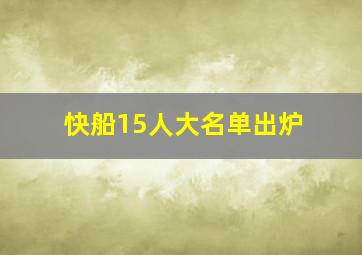 快船15人大名单出炉